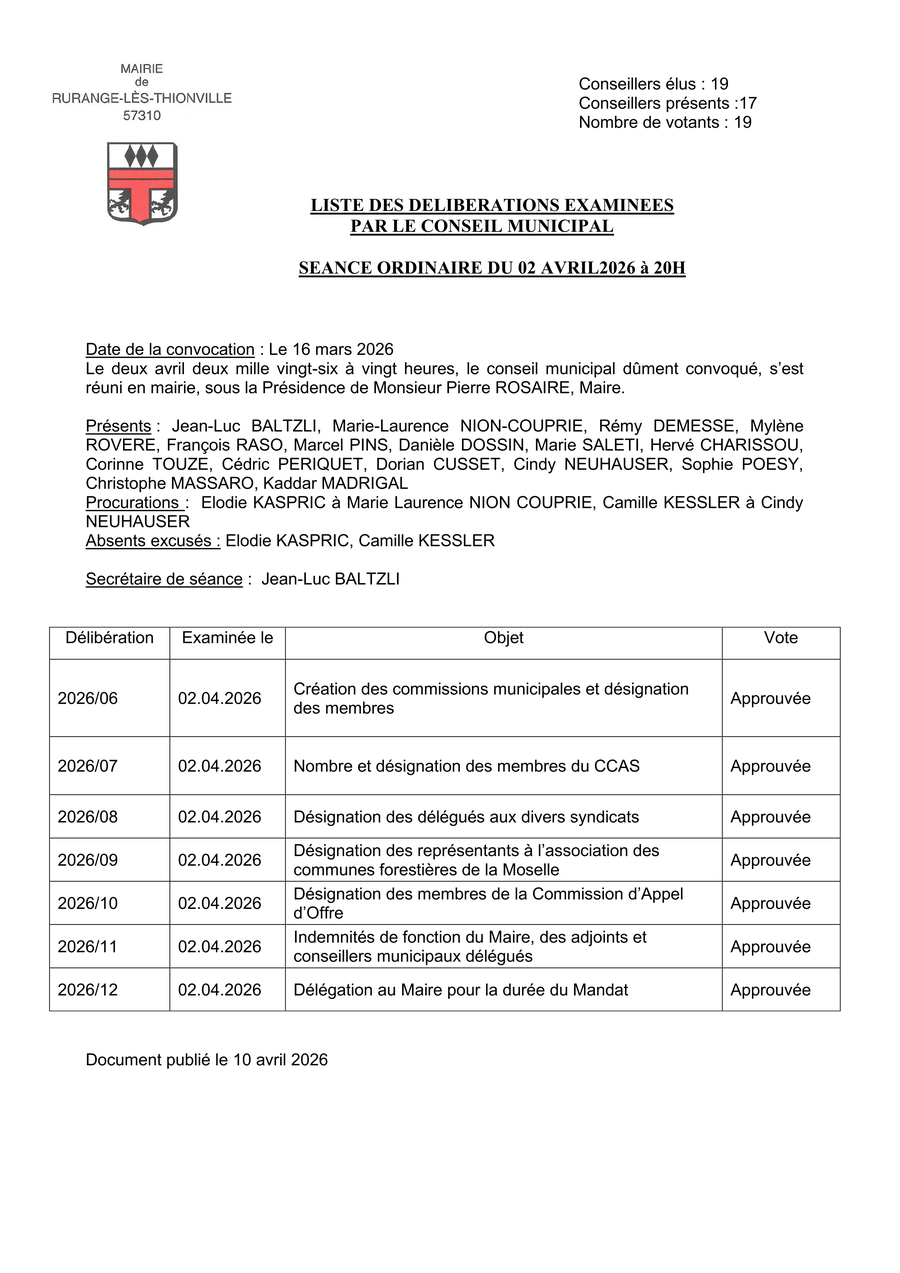 MAIRIE
de
RURANGE-LÈS-THIONVILLE
57310

Conseillers élus : 19
Conseillers présents :17
Nombre de votants : 19

LISTE DES DELIBERATIONS EXAMINEES PAR LE CONSEIL MUNICIPAL

SEANCE ORDINAIRE DU 02 AVRIL2026 à 20H

Date de la convocation : Le 16 mars 2026
Le deux avril deux mille vingt-six à vingt heures, le conseil municipal dûment convoqué, s'est réuni en mairie, sous la Présidence de Monsieur Pierre ROSAIRE, Maire.

Présents : Jean-Luc BALTZLI, Marie-Laurence NION-COUPRIE, Rémy DEMESSE, Mylène ROVERE, François RASO, Marcel PINS, Danièle DOSSIN, Marie SALETI, Hervé CHARISSOU, Corinne TOUZE, Cédric PERIQUET, Dorian CUSSET, Cindy NEUHAUSER, Sophie POESY, Christophe MASSARO, Kaddar MADRIGAL
Procurations : Elodie KASPRIC à Marie Laurence NION COUPRIE, Camille KESSLER à Cindy NEUHAUSER
Absents excusés : Elodie KASPRIC, Camille KESSLER

Secrétaire de séance : Jean-Luc BALTZLI

| Délibération | Examinée le | Objet | Vote |
|---|---|---|---|
| 2026/06 | 02.04.2026 | Création des commissions municipales et désignation des membres | Approuvée |
| 2026/07 | 02.04.2026 | Nombre et désignation des membres du CCAS | Approuvée |
| 2026/08 | 02.04.2026 | Désignation des délégués aux divers syndicats | Approuvée |
| 2026/09 | 02.04.2026 | Désignation des représentants à l'association des communes forestières de la Moselle | Approuvée |
| 2026/10 | 02.04.2026 | Désignation des membres de la Commission d'Appel d'Offre | Approuvée |
| 2026/11 | 02.04.2026 | Indemnités de fonction du Maire, des adjoints et conseillers municipaux délégués | Approuvée |
| 2026/12 | 02.04.2026 | Délégation au Maire pour la durée du Mandat | Approuvée |

Document publié le 10 avril 2026